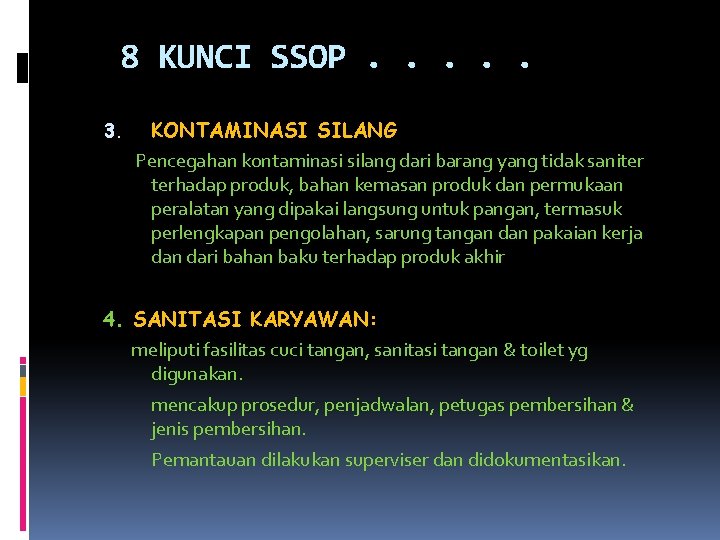 8 KUNCI SSOP . . . . .

3. KONTAMINASI SILANG

Pencegahan kontaminasi silang dari barang yang tidak saniter terhadap produk, bahan kemasan produk dan permukaan peralatan yang dipakai langsung untuk pangan, termasuk perlengkapan pengolahan, sarung tangan dan pakaian kerja dan dari bahan baku terhadap produk akhir

4. SANITASI KARYAWAN:

meliputi fasilitas cuci tangan, sanitasi tangan & toilet yg digunakan.

mencakup prosedur, penjadwalan, petugas pembersihan & jenis pembersihan.

Pemantauan dilakukan superviser dan didokumentasikan.